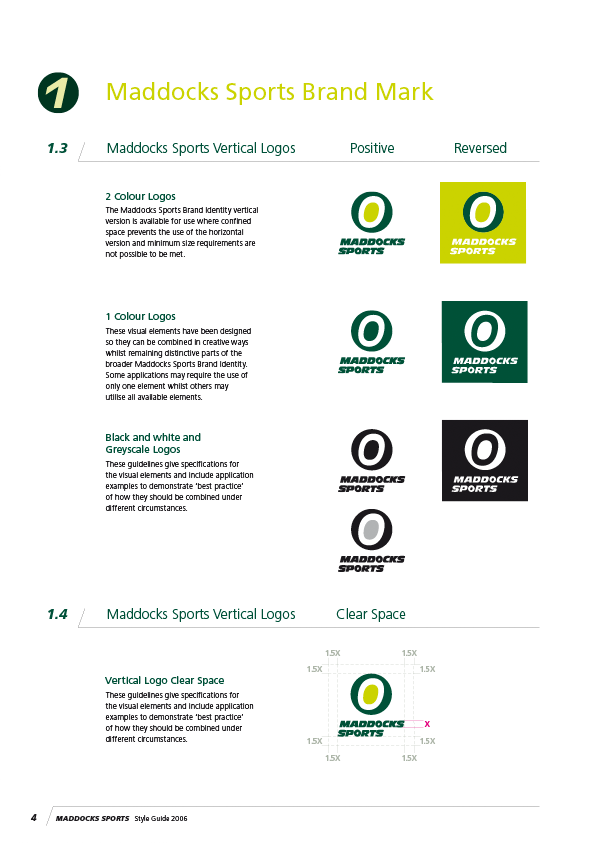 1 Maddocks Sports Brand Mark

1.3 Maddocks Sports Vertical Logos Positive Reversed

2 Colour Logos
The Maddocks Sports Brand Identity vertical version is available for use where confined space prevents the use of the horizontal version and minimum size requirements are not possible to be met.

MADDOCKS SPORTS
MADDOCKS SPORTS

1 Colour Logos
These visual elements have been designed so they can be combined in creative ways whilst remaining distinctive parts of the broader Maddocks Sports Brand Identity. Some applications may require the use of only one element whilst others may utilise all available elements.

MADDOCKS SPORTS
MADDOCKS SPORTS

Black and white and Greyscale Logos
These guidelines give specifications for the visual elements and include application examples to demonstrate 'best practice' of how they should be combined under different circumstances.

MADDOCKS SPORTS
MADDOCKS SPORTS
MADDOCKS SPORTS

1.4 Maddocks Sports Vertical Logos Clear Space

Vertical Logo Clear Space
These guidelines give specifications for the visual elements and include application examples to demonstrate 'best practice' of how they should be combined under different circumstances.

1.5X 1.5X
1.5X 1.5X
MADDOCKS SPORTS X
1.5X 1.5X
1.5X 1.5X

4 MADDOCKS SPORTS Style Guide 2006